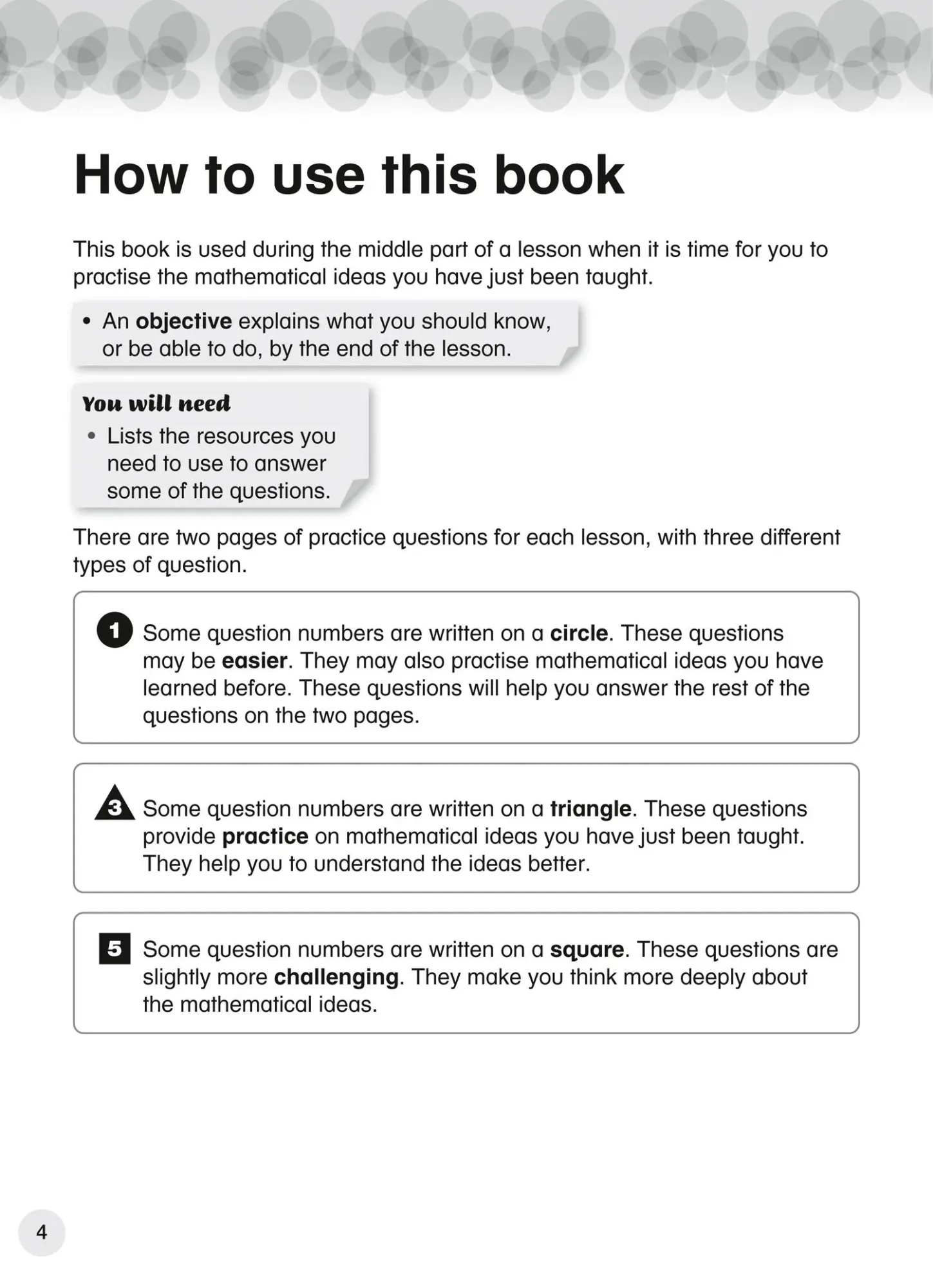 How to use this book

This book is used during the middle part of a lesson when it is time for you to practise the mathematical ideas you have just been taught.

• An objective explains what you should know, or be able to do, by the end of the lesson.

You will need
• Lists the resources you need to use to answer some of the questions.

There are two pages of practice questions for each lesson, with three different types of question.

1 Some question numbers are written on a circle. These questions may be easier. They may also practise mathematical ideas you have learned before. These questions will help you answer the rest of the questions on the two pages.

3 Some question numbers are written on a triangle. These questions provide practice on mathematical ideas you have just been taught. They help you to understand the ideas better.

5 Some question numbers are written on a square. These questions are slightly more challenging. They make you think more deeply about the mathematical ideas.

4